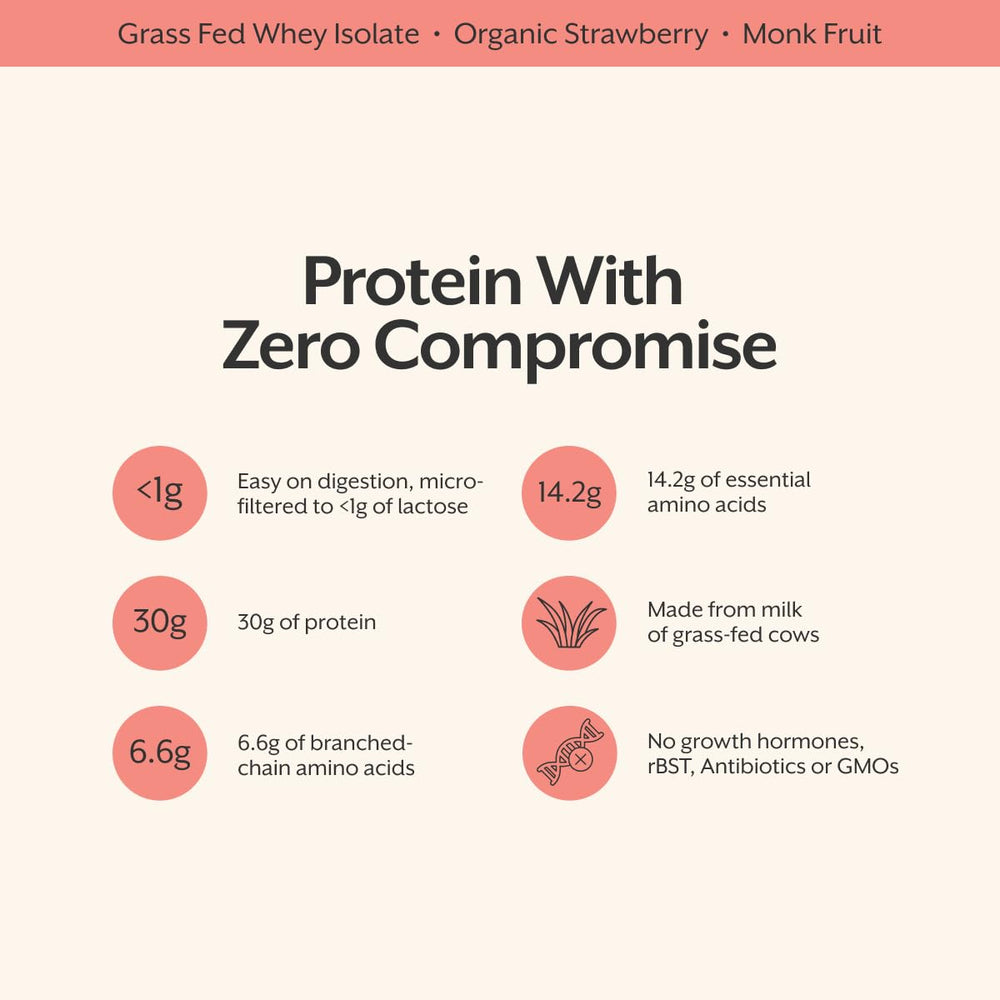 Grass Fed Whey Isolate • Organic Strawberry • Monk Fruit

Protein With Zero Compromise

<1g

Easy on digestion, micro-filtered to <1g of lactose

30g

30g of protein

6.6g

6.6g of branched-chain amino acids

14.2g

14.2g of essential amino acids

Made from milk of grass-fed cows

No growth hormones, rBST, Antibiotics or GMOs